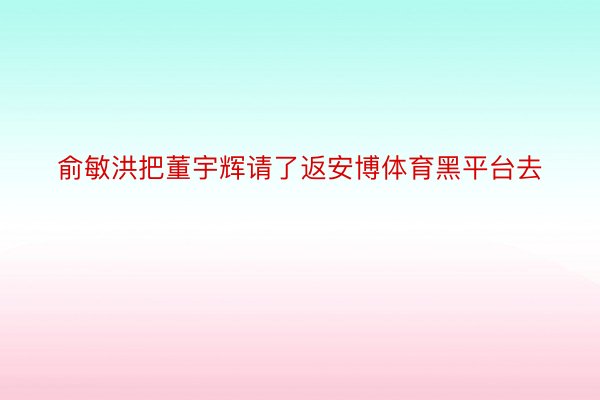 俞敏洪把董宇辉请了返安博体育黑平台去